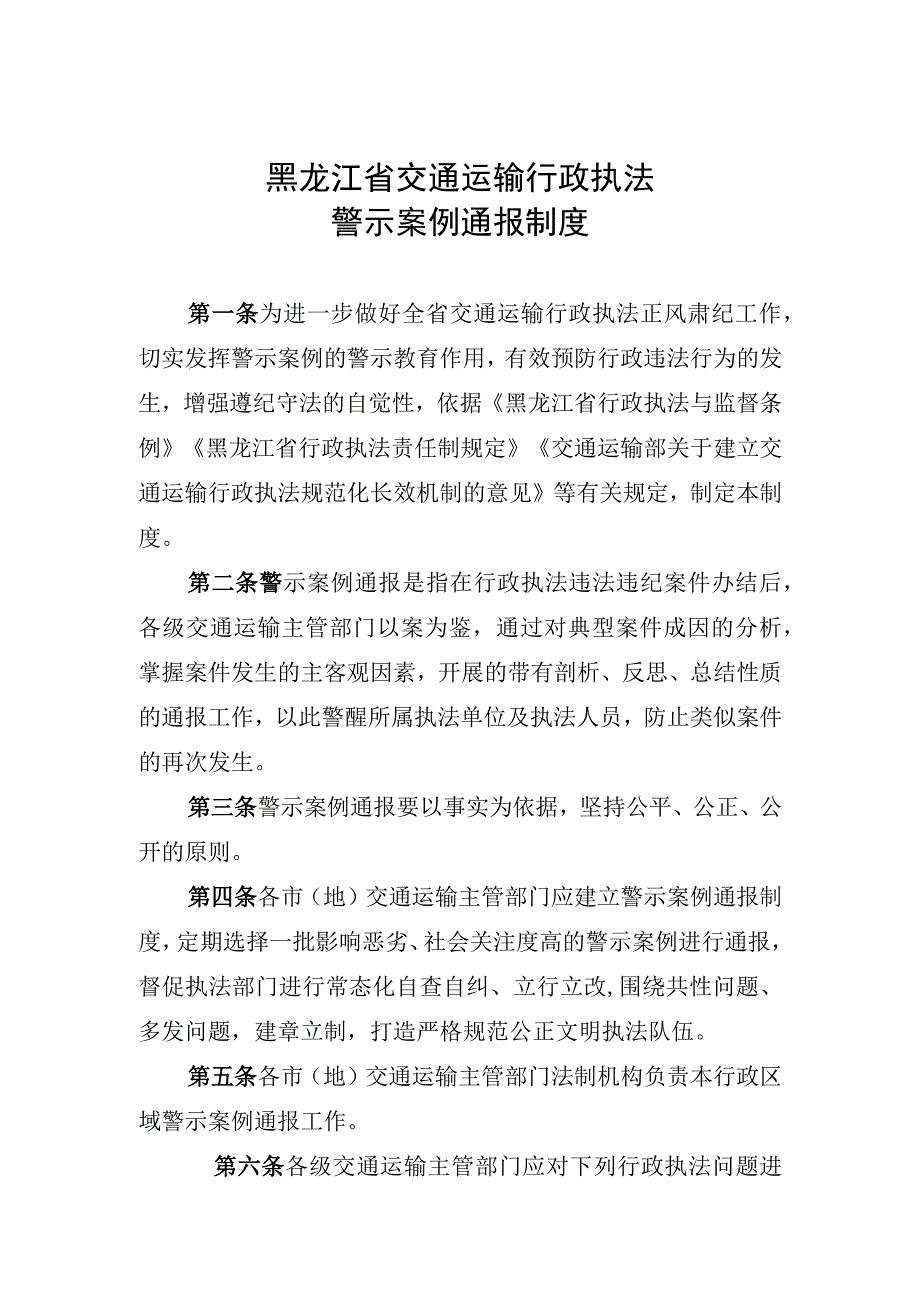 黑龙江省交通运输行政执法
警示案例通报制度

第一条为进一步做好全省交通运输行政执法正风肃纪工作，切实发挥警示案例的警示教育作用，有效预防行政违法行为的发生，增强遵纪守法的自觉性，依据《黑龙江省行政执法与监督条例》《黑龙江省行政执法责任制规定》《交通运输部关于建立交通运输行政执法规范化长效机制的意见》等有关规定，制定本制度。

第二条警示案例通报是指在行政执法违法违纪案件办结后，各级交通运输主管部门以案为鉴，通过对典型案件成因的分析，掌握案件发生的主客观因素，开展的带有剖析、反思、总结性质的通报工作，以此警醒所属执法单位及执法人员，防止类似案件的再次发生。

第三条警示案例通报要以事实为依据，坚持公平、公正、公开的原则。

第四条各市（地）交通运输主管部门应建立警示案例通报制度，定期选择一批影响恶劣、社会关注度高的警示案例进行通报，督促执法部门进行常态化自查自纠、立行立改,围绕共性问题、多发问题，建章立制，打造严格规范公正文明执法队伍。

第五条各市（地）交通运输主管部门法制机构负责本行政区域警示案例通报工作。

第六条各级交通运输主管部门应对下列行政执法问题进